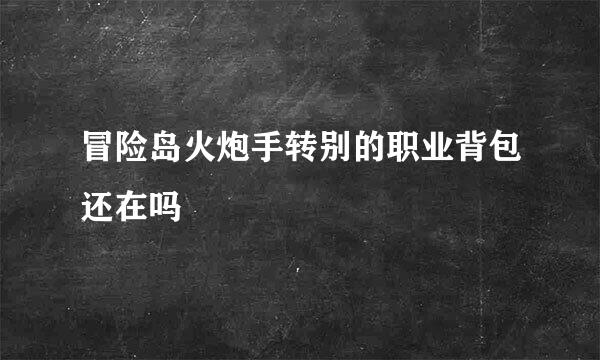 冒险岛火炮手转别的职业背包还在吗